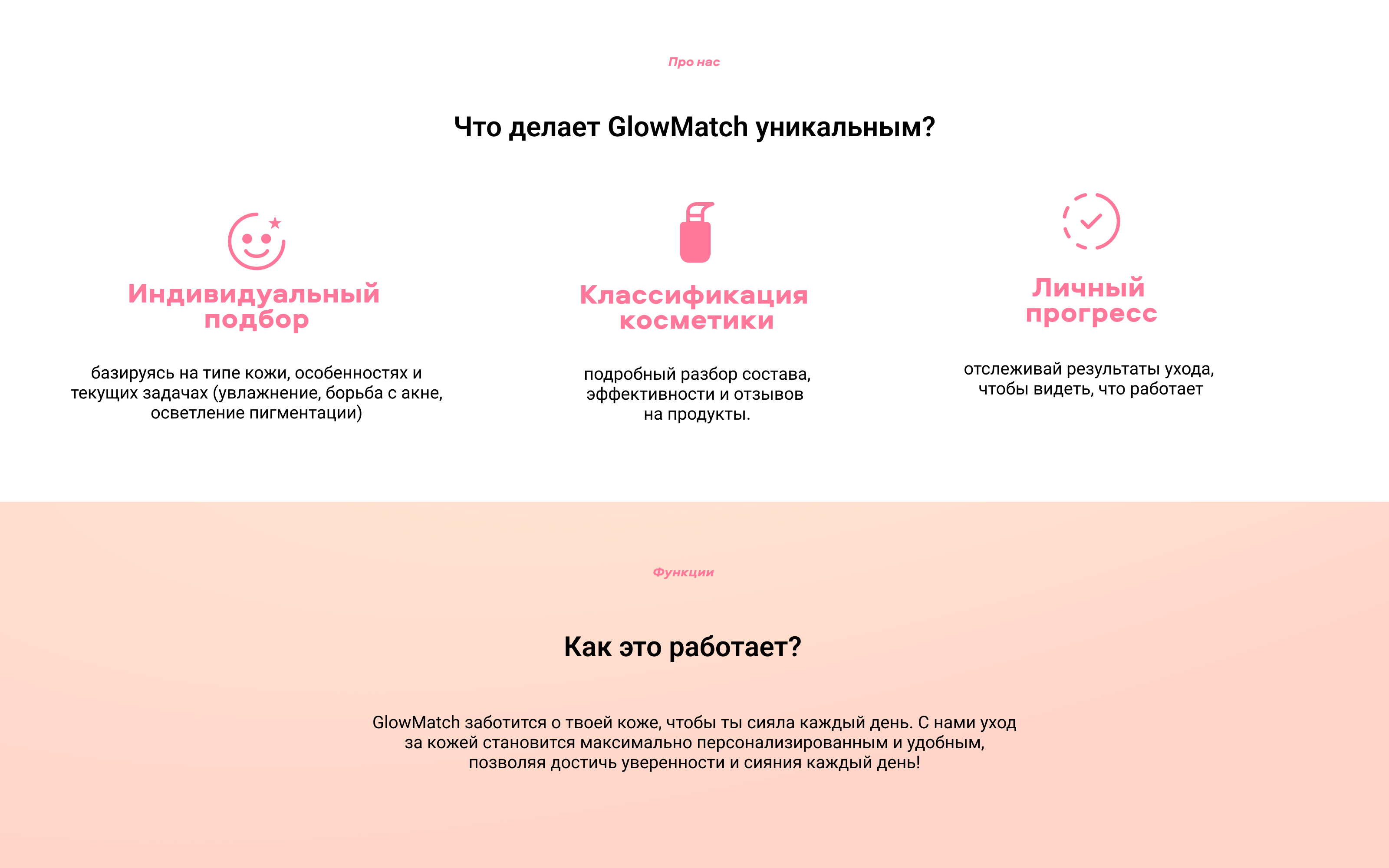 Про нас

Что делает GlowMatch уникальным?

Индивидуальный подбор

базируясь на типе кожи, особенностях и текущих задачах (увлажнение, борьба с акне, осветление пигментации)

Классификация косметики

подробный разбор состава, эффективности и отзывов на продукты.

Личный прогресс

отслеживай результаты ухода, чтобы видеть, что работает

Функции

Как это работает?

GlowMatch заботится о твоей коже, чтобы ты сияла каждый день. С нами уход за кожей становится максимально персонализированным и удобным, позволяя достичь уверенности и сияния каждый день!